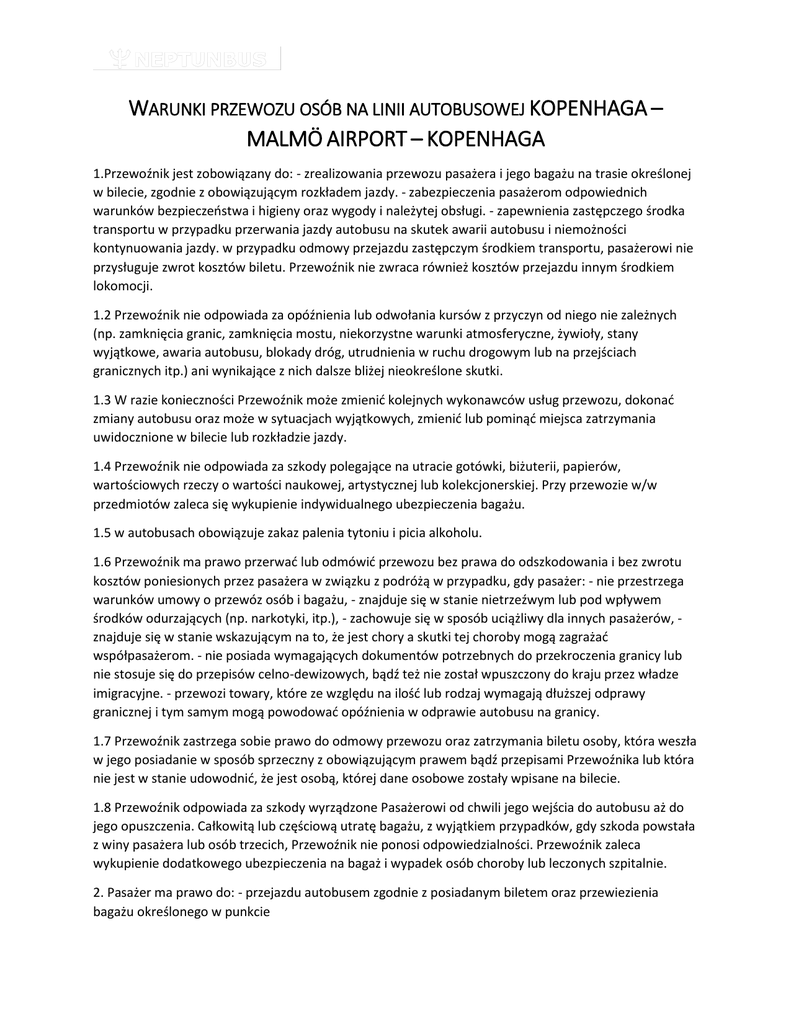 NEPTUNBUS

WARUNKI PRZEWOZU OSÓB NA LINII AUTOBUSOWEJ KOPENHAGA – MALMÖ AIRPORT – KOPENHAGA

1.Przewoźnik jest zobowiązany do: - zrealizowania przewozu pasażera i jego bagażu na trasie określonej w bilecie, zgodnie z obowiązującym rozkładem jazdy. - zabezpieczenia pasażerom odpowiednich warunków bezpieczeństwa i higieny oraz wygody i należytej obsługi. - zapewnienia zastępczego środka transportu w przypadku przerwania jazdy autobusu na skutek awarii autobusu i niemożności kontynuowania jazdy. w przypadku odmowy przejazdu zastępczym środkiem transportu, pasażerowi nie przysługuje zwrot kosztów biletu. Przewoźnik nie zwraca również kosztów przejazdu innym środkiem lokomocji.

1.2 Przewoźnik nie odpowiada za opóźnienia lub odwołania kursów z przyczyn od niego nie zależnych (np. zamknięcia granic, zamknięcia mostu, niekorzystne warunki atmosferyczne, żywioły, stany wyjątkowe, awaria autobusu, blokady dróg, utrudnienia w ruchu drogowym lub na przejściach granicznych itp.) ani wynikające z nich dalsze bliżej nieokreślone skutki.

1.3 W razie konieczności Przewoźnik może zmienić kolejnych wykonawców usług przewozu, dokonać zmiany autobusu oraz może w sytuacjach wyjątkowych, zmienić lub pominąć miejsca zatrzymania uwidocznione w bilecie lub rozkładzie jazdy.

1.4 Przewoźnik nie odpowiada za szkody polegające na utracie gotówki, biżuterii, papierów, wartościowych rzeczy o wartości naukowej, artystycznej lub kolekcjonerskiej. Przy przewozie w/w przedmiotów zaleca się wykupienie indywidualnego ubezpieczenia bagażu.

1.5 w autobusach obowiązuje zakaz palenia tytoniu i picia alkoholu.

1.6 Przewoźnik ma prawo przerwać lub odmówić przewozu bez prawa do odszkodowania i bez zwrotu kosztów poniesionych przez pasażera w związku z podróżą w przypadku, gdy pasażer: - nie przestrzega warunków umowy o przewóz osób i bagażu, - znajduje się w stanie nietrzeźwym lub pod wpływem środków odurzających (np. narkotyki, itp.), - zachowuje się w sposób uciążliwy dla innych pasażerów, - znajduje się w stanie wskazującym na to, że jest chory a skutki tej choroby mogą zagrażać współpasażerom. - nie posiada wymagających dokumentów potrzebnych do przekroczenia granicy lub nie stosuje się do przepisów celno-dewizowych, bądź też nie został wpuszczony do kraju przez władze imigracyjne. - przewozi towary, które ze względu na ilość lub rodzaj wymagają dłuższej odprawy granicznej i tym samym mogą powodować opóźnienia w odprawie autobusu na granicy.

1.7 Przewoźnik zastrzega sobie prawo do odmowy przewozu oraz zatrzymania biletu osoby, która weszła w jego posiadanie w sposób sprzeczny z obowiązującym prawem bądź przepisami Przewoźnika lub która nie jest w stanie udowodnić, że jest osobą, której dane osobowe zostały wpisane na bilecie.

1.8 Przewoźnik odpowiada za szkody wyrządzone Pasażerowi od chwili jego wejścia do autobusu aż do jego opuszczenia. Całkowitą lub częściową utratę bagażu, z wyjątkiem przypadków, gdy szkoda powstała z winy pasażera lub osób trzecich, Przewoźnik nie ponosi odpowiedzialności. Przewoźnik zaleca wykupienie dodatkowego ubezpieczenia na bagaż i wypadek osób choroby lub leczonych szpitalnie.

2. Pasażer ma prawo do: - przejazdu autobusem zgodnie z posiadanym biletem oraz przewiezienia bagażu określonego w punkcie